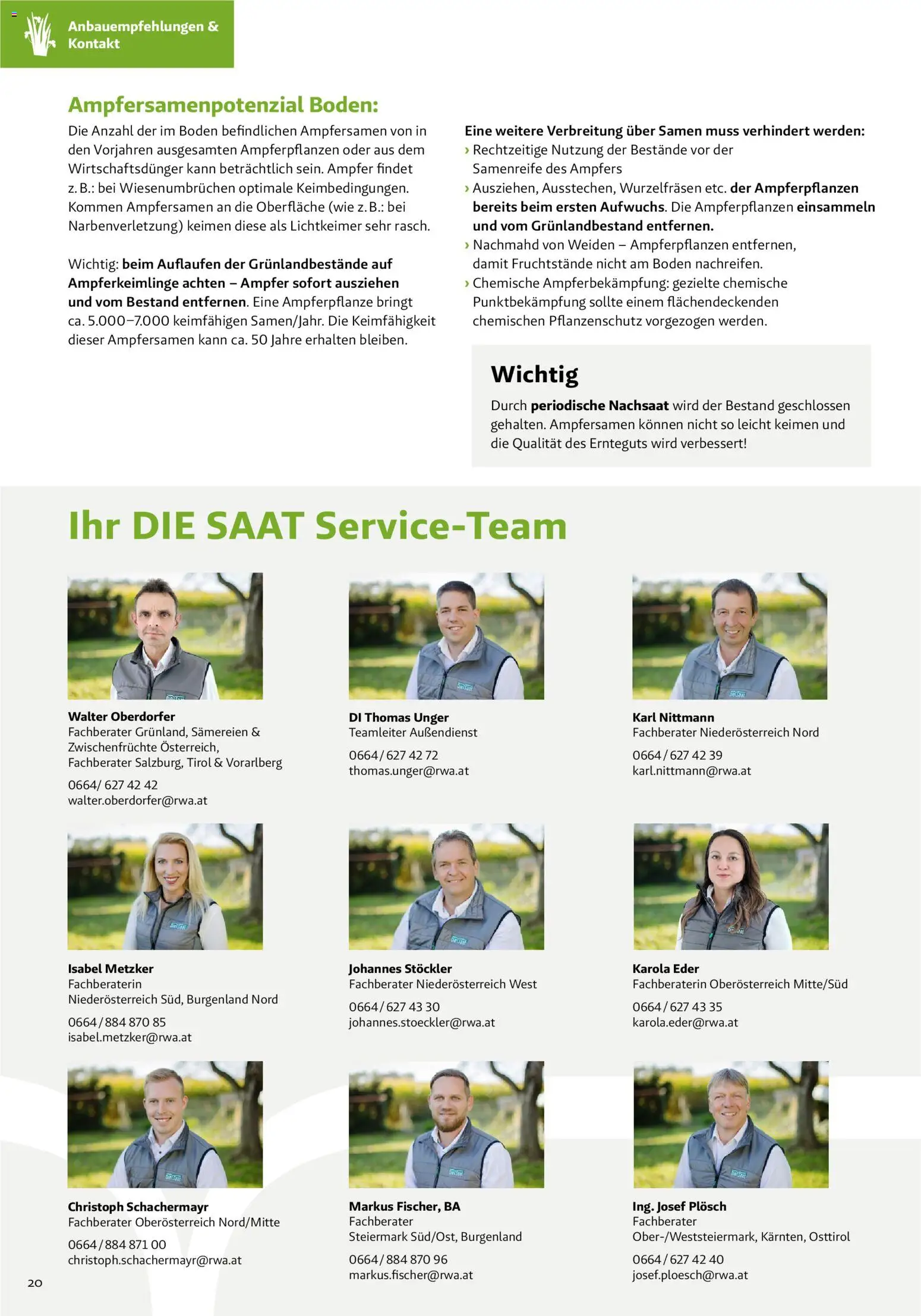 Anbauempfehlungen & Kontakt

Ampfersamenpotenzial Boden:

Die Anzahl der im Boden befindlichen Ampfersamen von in den Vorjahren ausgesamten Ampferpflanzen oder aus dem Wirtschaftsdünger kann beträchtlich sein. Ampfer findet z. B.: bei Wiesenumbrüchen optimale Keimbedingungen. Kommen Ampfersamen an die Oberfläche (wie z. B.: bei Narbenverletzung) keimen diese als Lichtkeimer sehr rasch.

Wichtig: beim Auflaufen der Grünlandbestände auf Ampferkeimlinge achten – Ampfer sofort ausziehen und vom Bestand entfernen. Eine Ampferpflanze bringt ca. 5.000–7.000 keimfähigen Samen/Jahr. Die Keimfähigkeit dieser Ampfersamen kann ca. 50 Jahre erhalten bleiben.

Eine weitere Verbreitung über Samen muss verhindert werden:
› Rechtzeitige Nutzung der Bestände vor der Samenreife des Ampfers
› Ausziehen, Ausstechen, Wurzelfräsen etc. der Ampferpflanzen bereits beim ersten Aufwuchs. Die Ampferpflanzen einsammeln und vom Grünlandbestand entfernen.
› Nachmahd von Weiden – Ampferpflanzen entfernen, damit Fruchtstände nicht am Boden nachreifen.
› Chemische Ampferbekämpfung: gezielte chemische Punktbekämpfung sollte einem flächendeckenden chemischen Pflanzenschutz vorgezogen werden.

Wichtig
Durch periodische Nachsaat wird der Bestand geschlossen gehalten. Ampfersamen können nicht so leicht keimen und die Qualität des Ernteguts wird verbessert!

Ihr DIE SAAT Service-Team

Walter Oberdorfer
Fachberater Grünland, Sämereien & Zwischenfrüchte Österreich, Fachberater Salzburg, Tirol & Vorarlberg
0664/ 627 42 42
walter.oberdorfer@rwa.at

DI Thomas Unger
Teamleiter Außendienst
0664 / 627 42 72
thomas.unger@rwa.at

Karl Nittmann
Fachberater Niederösterreich Nord
0664 / 627 42 39
karl.nittmann@rwa.at

Isabel Metzker
Fachberaterin
Niederösterreich Süd, Burgenland Nord
0664 / 884 870 85
isabel.metzker@rwa.at

Johannes Stöckler
Fachberater Niederösterreich West
0664 / 627 43 30
johannes.stoeckler@rwa.at

Karola Eder
Fachberaterin Oberösterreich Mitte/Süd
0664 / 627 43 35
karola.eder@rwa.at

Christoph Schachermayr
Fachberater Oberösterreich Nord/Mitte
0664 / 884 871 00
christoph.schachermayr@rwa.at

Markus Fischer, BA
Fachberater
Steiermark Süd/Ost, Burgenland
0664 / 884 870 96
markus.fischer@rwa.at

Ing. Josef Plösch
Fachberater
Ober-/Weststeiermark, Kärnten, Osttirol
0664 / 627 42 40
josef.ploesch@rwa.at

20